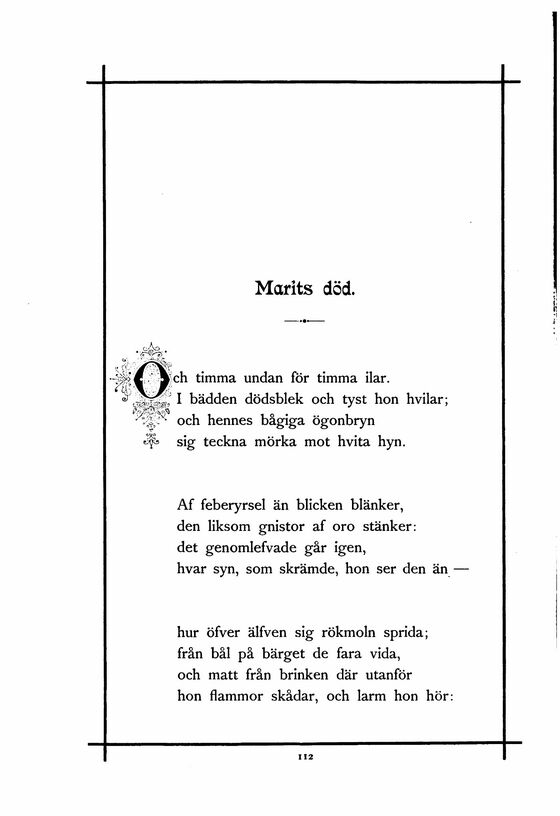 Marits död.

Och timma undan för timma ilar.
I bädden dödsblek och tyst hon hvilar;
och hennes bågiga ögonbryn
sig teckna mörka mot hvita hyn.

Af feberyrsel än blicken blänker,
den liksom gnistor af oro stänker:
det genomlefvade går igen,
hvar syn, som skrämde, hon ser den än —

hur öfver älfven sig rökmoln sprida;
från bål på bärget de fara vida,
och matt från brinken där utanför
hon flammor skådar, och larm hon hör:

112